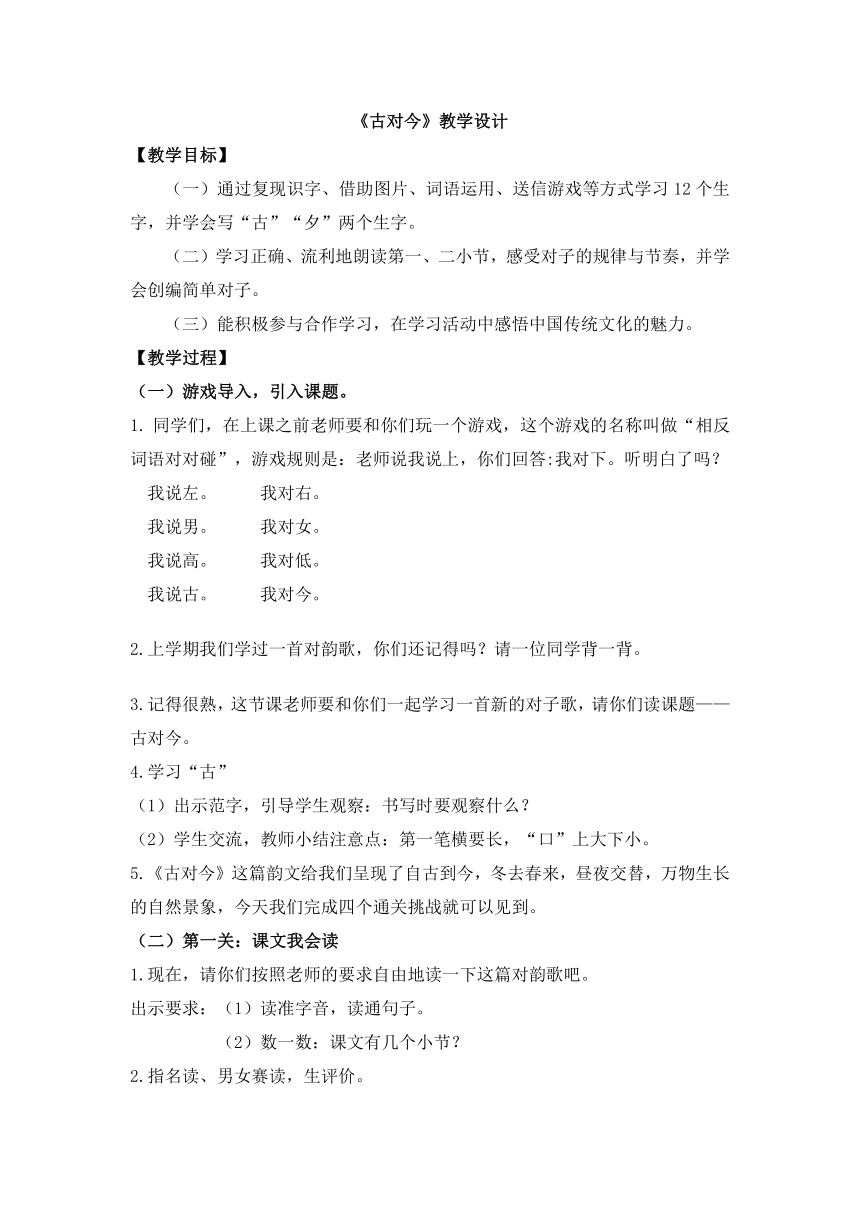 《古对今》教学设计

【教学目标】

（一）通过复现识字、借助图片、词语运用、送信游戏等方式学习 12 个生字，并学会写“古”“夕”两个生字。

（二）学习正确、流利地朗读第一、二小节，感受对子的规律与节奏，并学会创编简单对子。

（三）能积极参与合作学习，在学习活动中感悟中国传统文化的魅力。

【教学过程】

（一）游戏导入，引入课题。

1. 同学们，在上课之前老师要和你们玩一个游戏，这个游戏的名称叫做“相反词语对对碰”，游戏规则是：老师说我说上，你们回答:我对下。听明白了吗？

我说左。 我对右。

我说男。 我对女。

我说高。 我对低。

我说古。 我对今。

2.上学期我们学过一首对韵歌，你们还记得吗？请一位同学背一背。

3.记得很熟，这节课老师要和你们一起学习一首新的对子歌，请你们读课题——古对今。

4.学习“古”

（1）出示范字，引导学生观察：书写时要观察什么？

（2）学生交流，教师小结注意点：第一笔横要长，“口”上大下小。

5.《古对今》这篇韵文给我们呈现了自古到今，冬去春来，昼夜交替，万物生长的自然景象，今天我们完成四个通关挑战就可以见到。

（二）第一关：课文我会读

1.现在，请你们按照老师的要求自由地读一下这篇对韵歌吧。

出示要求：（1）读准字音，读通句子。

（2）数一数：课文有几个小节？

2.指名读、男女赛读，生评价。